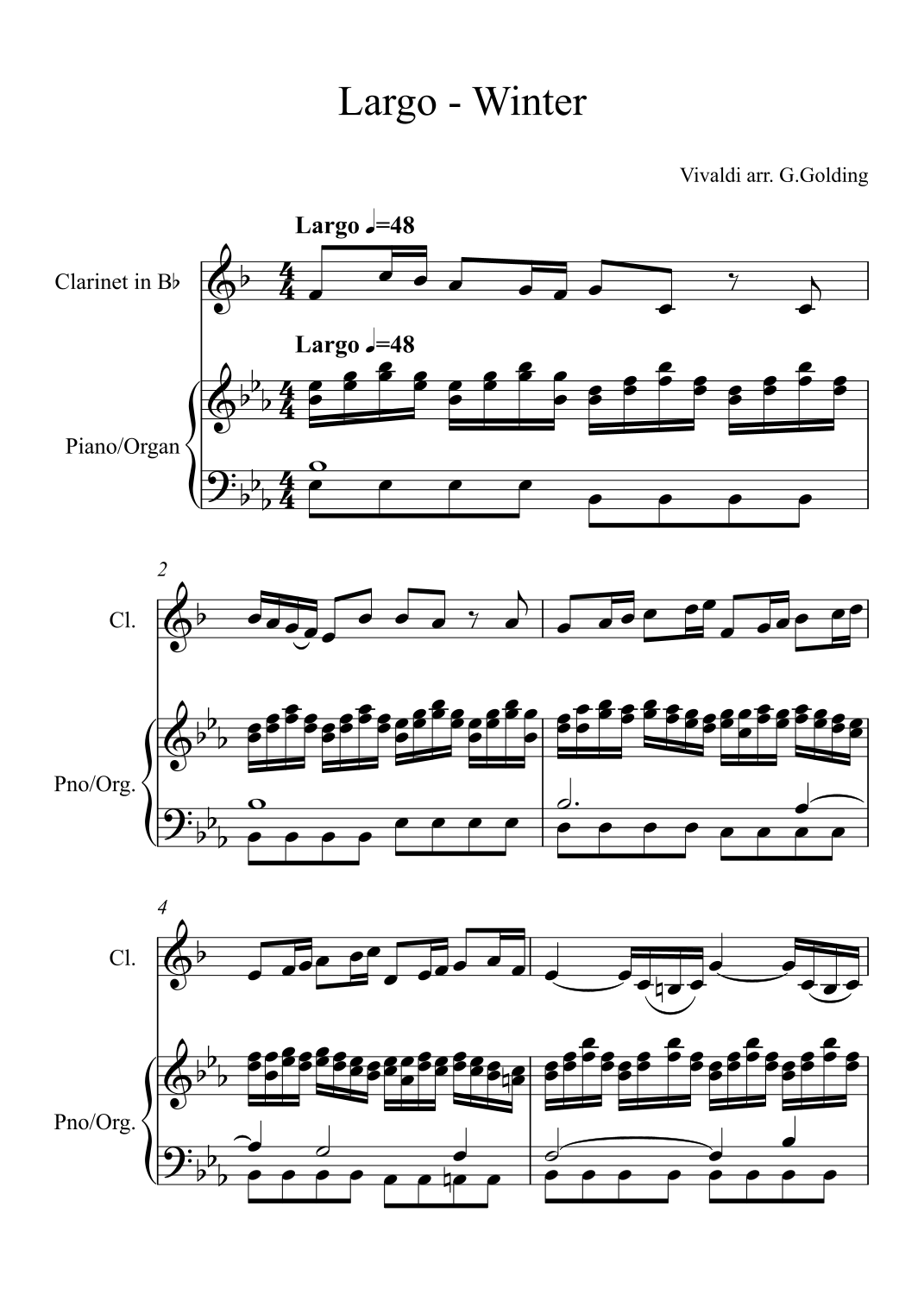 Largo - Winter

Vivaldi arr. G.Golding

Largo ♩=48

Clarinet in B♭

Largo ♩=48

Piano/Organ

2

Cl.

Pno/Org.

4

Cl.

Pno/Org.